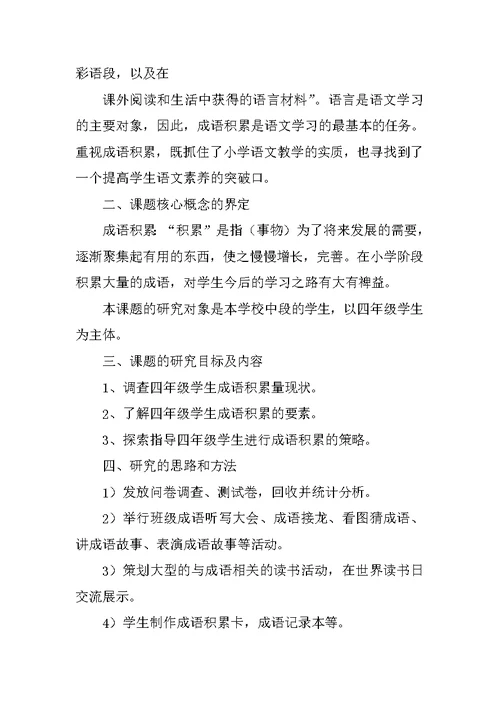 彩语段，以及在

课外阅读和生活中获得的语言材料”。语言是语文学习的主要对象，因此，成语积累是语文学习的最基本的任务。重视成语积累，既抓住了小学语文教学的实质，也寻找到了一个提高学生语文素养的突破口。

二、课题核心概念的界定

成语积累 “积累”是指（事物）为了将来发展的需要，逐渐聚集起有用的东西，使之慢慢增长，完善。在小学阶段积累大量的成语，对学生今后的学习之路有大有裨益。

本课题的研究对象是本学校中段的学生，以四年级学生为主体。

三、课题的研究目标及内容

1、调查四年级学生成语积累量现状。

2、了解四年级学生成语积累的要素。

3、探索指导四年级学生进行成语积累的策略。

四、研究的思路和方法

1）发放问卷调查、测试卷，回收并统计分析。

2）举行班级成语听写大会、成语接龙、看图猜成语、讲成语故事、表演成语故事等活动。

3）策划大型的与成语相关的读书活动，在世界读书日交流展示。

4）学生制作成语积累卡，成语记录本等。